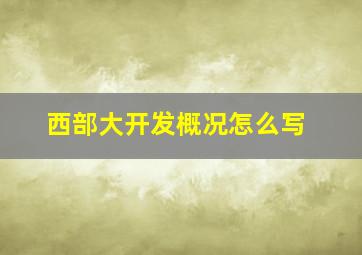 西部大开发概况怎么写